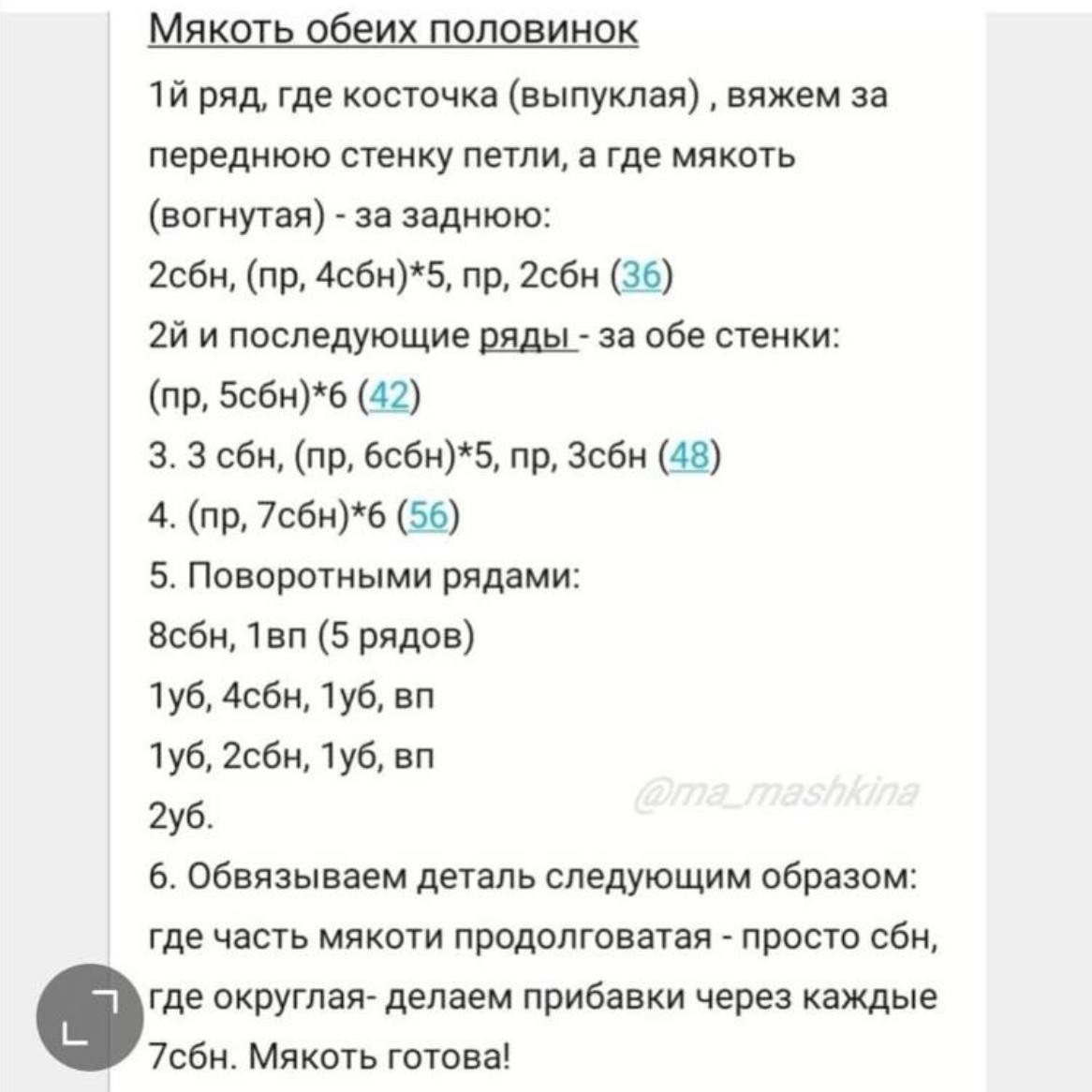 Мякоть обеих половинок

1й ряд, где косточка (выпуклая) , вяжем за переднюю стенку петли, а где мякоть (вогнутая) - за заднюю:

2сбн, (пр, 4сбн)*5, пр, 2сбн (36)

2й и последующие ряды - за обе стенки:

(пр, 5сбн)*6 (42)

3. 3 сбн, (пр, 6сбн)*5, пр, 3сбн (48)

4. (пр, 7сбн)*6 (56)

5. Поворотными рядами:

8сбн, 1вп (5 рядов)

1уб, 4сбн, 1уб, вп

1уб, 2сбн, 1уб, вп

2уб.

@ma_mashkina

6. Обвязываем деталь следующим образом: где часть мякоти продолговатая - просто сбн, где округлая- делаем прибавки через каждые 7сбн. Мякоть готова!